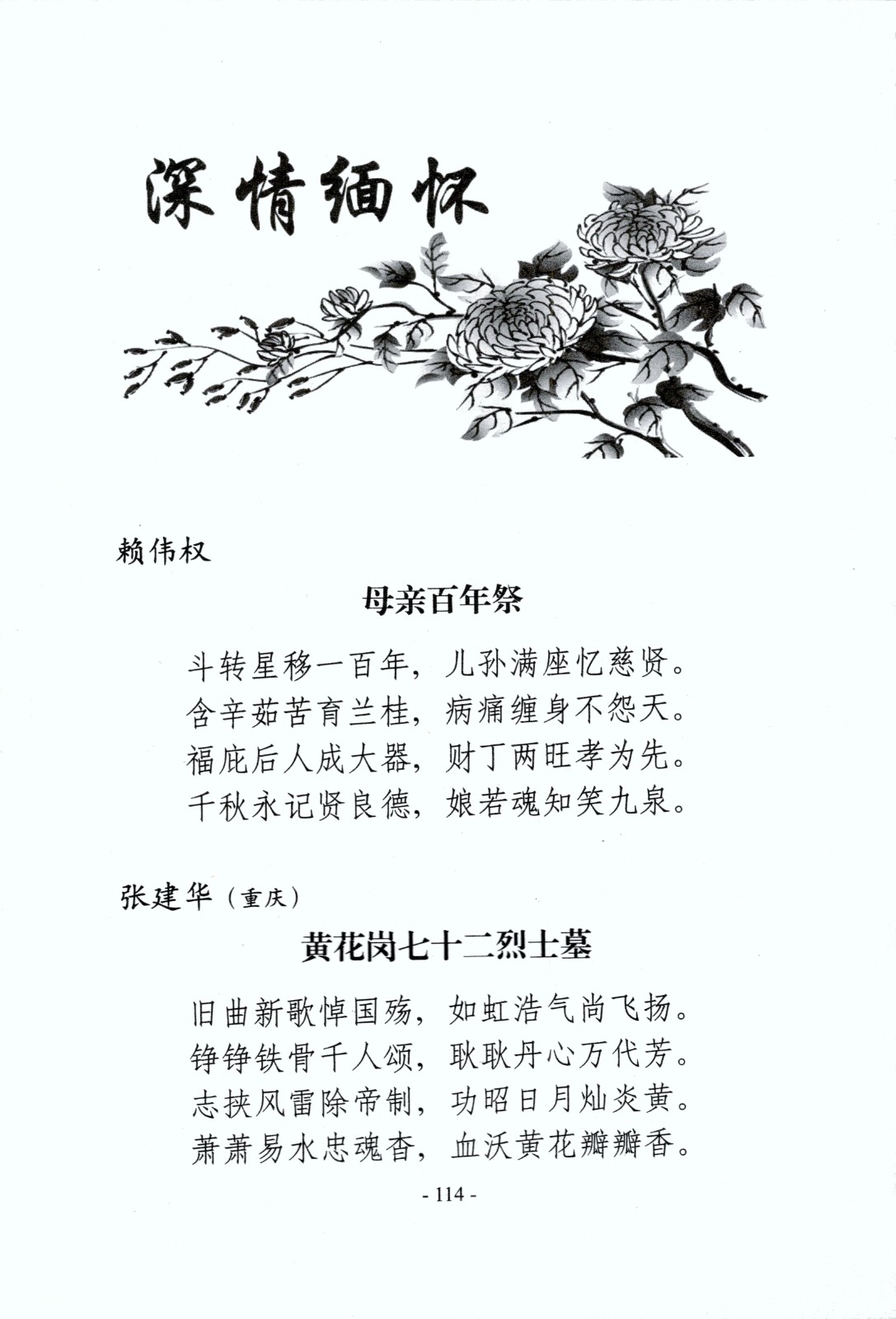 深情缅怀

赖伟权

母亲百年祭

斗转星移一百年，儿孙满座忆慈贤。
含辛茹苦育兰桂，病痛缠身不怨天。
福庇后人成大器，财丁两旺孝为先。
千秋永记贤良德，娘若魂知笑九泉。

张建华（重庆）

黄花岗七十二烈士墓

旧曲新歌悼国殇，如虹浩气尚飞扬。
铮铮铁骨千人颂，耿耿丹心万代芳。
志挟风雷除帝制，功昭日月灿炎黄。
萧萧易水忠魂杳，血沃黄花瓣瓣香。

- 114 -